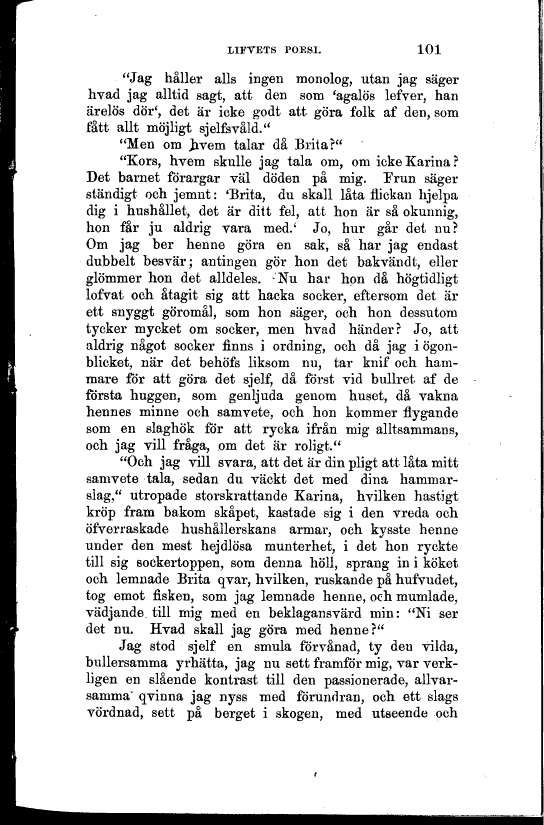 LIFVETS POESI. 101

"Jag håller alls ingen monolog, utan jag säger hvad jag alltid sagt, att den som 'agalös lefver, han ärelös dör', det är icke godt att göra folk af den, som fått allt möjligt sjelfsvåld."

"Men om hvem talar då Brita?"

"Kors, hvem skulle jag tala om, om icke Karina? Det barnet förargar väl döden på mig. Frun säger ständigt och jemnt: 'Brita, du skall låta flickan hjelpa dig i hushållet, det är ditt fel, att hon är så okunnig, hon får ju aldrig vara med.' Jo, hur går det nu? Om jag ber henne göra en sak, så har jag endast dubbelt besvär; antingen gör hon det bakvändt, eller glömmer hon det alldeles. Nu har hon då högtidligt lofvat och åtagit sig att hacka socker, eftersom det är ett snyggt göromål, som hon säger, och hon dessutom tycker mycket om socker, men hvad händer? Jo, att aldrig något socker finns i ordning, och då jag i ögonblicket, när det behöfs liksom nu, tar knif och hammare för att göra det sjelf, då först vid bullret af de första huggen, som genljuda genom huset, då vakna hennes minne och samvete, och hon kommer flygande som en slaghök för att rycka ifrån mig alltsammans, och jag vill fråga, om det är roligt."

"Och jag vill svara, att det är din pligt att låta mitt samvete tala, sedan du väckt det med dina hammarslag," utropade storskrattande Karina, hvilken hastigt kröp fram bakom skåpet, kastade sig i den vreda och öfverraskade hushållerskans armar, och kysste henne under den mest hejdlösa munterhet, i det hon ryckte till sig sockertoppen, som denna höll, sprang in i köket och lemnade Brita qvar, hvilken, ruskande på hufvudet, tog emot fisken, som jag lemnade henne, och mumlade, vädjande till mig med en beklagansvärd min: "Ni ser det nu. Hvad skall jag göra med henne?"

Jag stod sjelf en smula förvånad, ty den vilda, bullersamma yrhätta, jag nu sett framför mig, var verkligen en slående kontrast till den passionerade, allvarsamma qvinna jag nyss med förundran, och ett slags vördnad, sett på berget i skogen, med utseende och